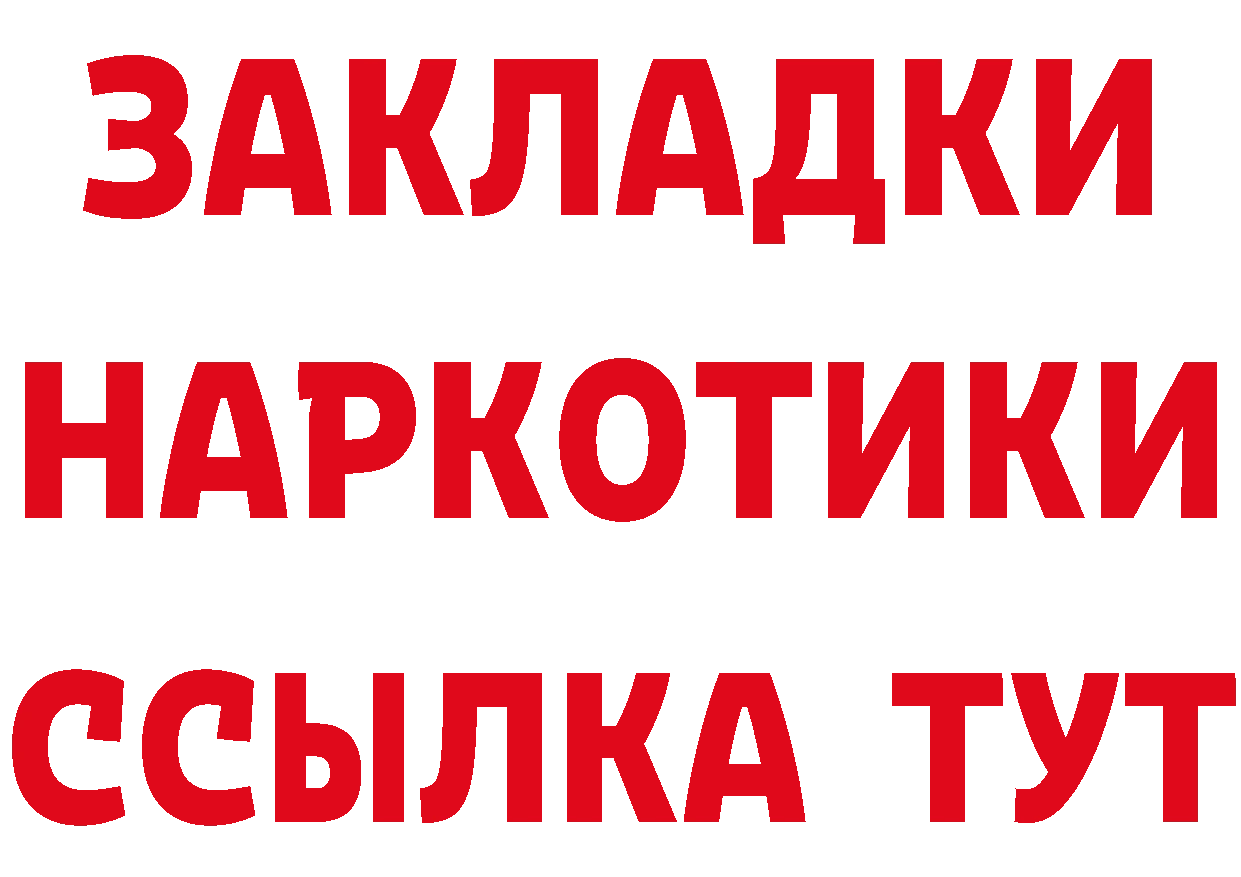 ЗАКЛАДКИ НАРКОТИКИ ССЫЛКА ТУТ